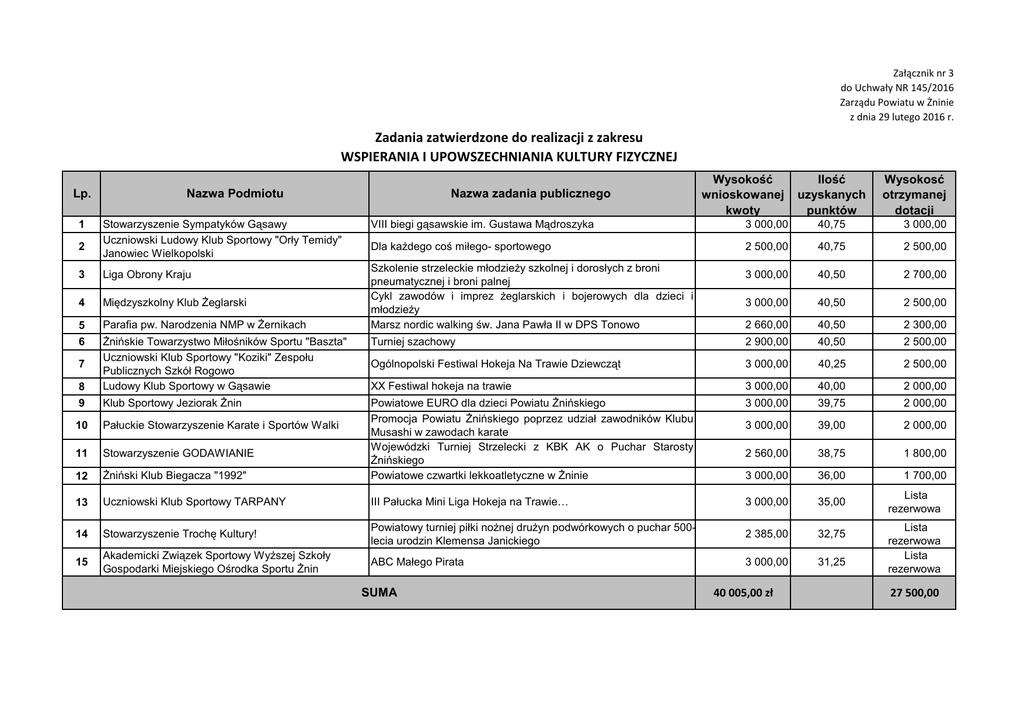 Załącznik nr 3
do Uchwały NR 145/2016
Zarządu Powiatu w Żninie
z dnia 29 lutego 2016 r.

Zadania zatwierdzone do realizacji z zakresu
WSPIERANIA I UPOWSZECHNIANIA KULTURY FIZYCZNEJ

| Lp. | Nazwa Podmiotu | Nazwa zadania publicznego | Wysokość wnioskowanej kwoty | Ilość uzyskanych punktów | Wysokość otrzymanej dotacji |
|---|---|---|---|---|---|
| 1 | Stowarzyszenie Sympatyków Gąsawy | VIII biegi gąsawskie im. Gustawa Mądroszyka | 3 000,00 | 40,75 | 3 000,00 |
| 2 | Uczniowski Ludowy Klub Sportowy "Orły Temidy" Janowiec Wielkopolski | Dla każdego coś miłego- sportowego | 2 500,00 | 40,75 | 2 500,00 |
| 3 | Liga Obrony Kraju | Szkolenie strzeleckie młodzieży szkolnej i dorosłych z broni pneumatycznej i broni palnej | 3 000,00 | 40,50 | 2 700,00 |
| 4 | Międzyszkolny Klub Żeglarski | Cykl zawodów i imprez żeglarskich i bojerowych dla dzieci i młodzieży | 3 000,00 | 40,50 | 2 500,00 |
| 5 | Parafia pw. Narodzenia NMP w Żernikach | Marsz nordic walking św. Jana Pawła II w DPS Tonowo | 2 660,00 | 40,50 | 2 300,00 |
| 6 | Żnińskie Towarzystwo Miłośników Sportu "Baszta" | Turniej szachowy | 2 900,00 | 40,50 | 2 500,00 |
| 7 | Uczniowski Klub Sportowy "Koziki" Zespołu Publicznych Szkół Rogowo | Ogólnopolski Festiwal Hokeja Na Trawie Dziewcząt | 3 000,00 | 40,25 | 2 500,00 |
| 8 | Ludowy Klub Sportowy w Gąsawie | XX Festiwal hokeja na trawie | 3 000,00 | 40,00 | 2 000,00 |
| 9 | Klub Sportowy Jeziorak Żnin | Powiatowe EURO dla dzieci Powiatu Żnińskiego | 3 000,00 | 39,75 | 2 000,00 |
| 10 | Pałuckie Stowarzyszenie Karate i Sportów Walki | Promocja Powiatu Żnińskiego poprzez udział zawodników Klubu Musashi w zawodach karate | 3 000,00 | 39,00 | 2 000,00 |
| 11 | Stowarzyszenie GODAWIANIE | Wojewódzki Turniej Strzelecki z KBK AK o Puchar Starosty Żnińskiego | 2 560,00 | 38,75 | 1 800,00 |
| 12 | Żniński Klub Biegacza "1992" | Powiatowe czwartki lekkoatletyczne w Żninie | 3 000,00 | 36,00 | 1 700,00 |
| 13 | Uczniowski Klub Sportowy TARPANY | III Pałucka Mini Liga Hokeja na Trawie… | 3 000,00 | 35,00 | Lista rezerwowa |
| 14 | Stowarzyszenie Trochę Kultury! | Powiatowy turniej piłki nożnej drużyn podwórkowych o puchar 500-lecia urodzin Klemensa Janickiego | 2 385,00 | 32,75 | Lista rezerwowa |
| 15 | Akademicki Związek Sportowy Wyższej Szkoły Gospodarki Miejskiego Ośrodka Sportu Żnin | ABC Małego Pirata | 3 000,00 | 31,25 | Lista rezerwowa |
| SUMA | | | 40 005,00 zł | | 27 500,00 |